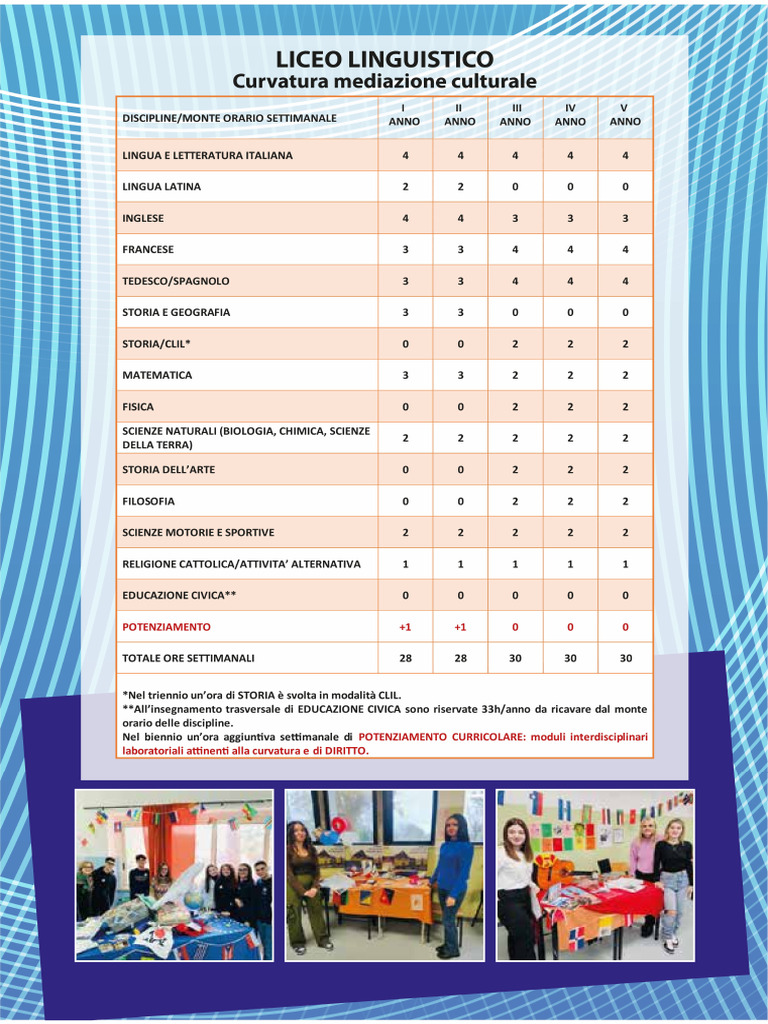 LICEO LINGUISTICO
Curvatura mediazione culturale

| DISCIPLINE/MONTE ORARIO SETTIMANALE | I ANNO | II ANNO | III ANNO | IV ANNO | V ANNO |
|---|---|---|---|---|---|
| LINGUA E LETTERATURA ITALIANA | 4 | 4 | 4 | 4 | 4 |
| LINGUA LATINA | 2 | 2 | 0 | 0 | 0 |
| INGLESE | 4 | 4 | 3 | 3 | 3 |
| FRANCESE | 3 | 3 | 4 | 4 | 4 |
| TEDESCO/SPAGNOLO | 3 | 3 | 4 | 4 | 4 |
| STORIA E GEOGRAFIA | 3 | 3 | 0 | 0 | 0 |
| STORIA/CLIL* | 0 | 0 | 2 | 2 | 2 |
| MATEMATICA | 3 | 3 | 2 | 2 | 2 |
| FISICA | 0 | 0 | 2 | 2 | 2 |
| SCIENZE NATURALI (BIOLOGIA, CHIMICA, SCIENZE DELLA TERRA) | 2 | 2 | 2 | 2 | 2 |
| STORIA DELL'ARTE | 0 | 0 | 2 | 2 | 2 |
| FILOSOFIA | 0 | 0 | 2 | 2 | 2 |
| SCIENZE MOTORIE E SPORTIVE | 2 | 2 | 2 | 2 | 2 |
| RELIGIONE CATTOLICA/ATTIVITA' ALTERNATIVA | 1 | 1 | 1 | 1 | 1 |
| EDUCAZIONE CIVICA** | 0 | 0 | 0 | 0 | 0 |
| POTENZIAMENTO | +1 | +1 | 0 | 0 | 0 |
| TOTALE ORE SETTIMANALI | 28 | 28 | 30 | 30 | 30 |

*Nel triennio un'ora di STORIA è svolta in modalità CLIL.
**All'insegnamento trasversale di EDUCAZIONE CIVICA sono riservate 33h/anno da ricavare dal monte orario delle discipline.
Nel biennio un'ora aggiuntiva settimanale di POTENZIAMENTO CURRICOLARE: moduli interdisciplinari laboratoriali attinenti alla curvatura e di DIRITTO.